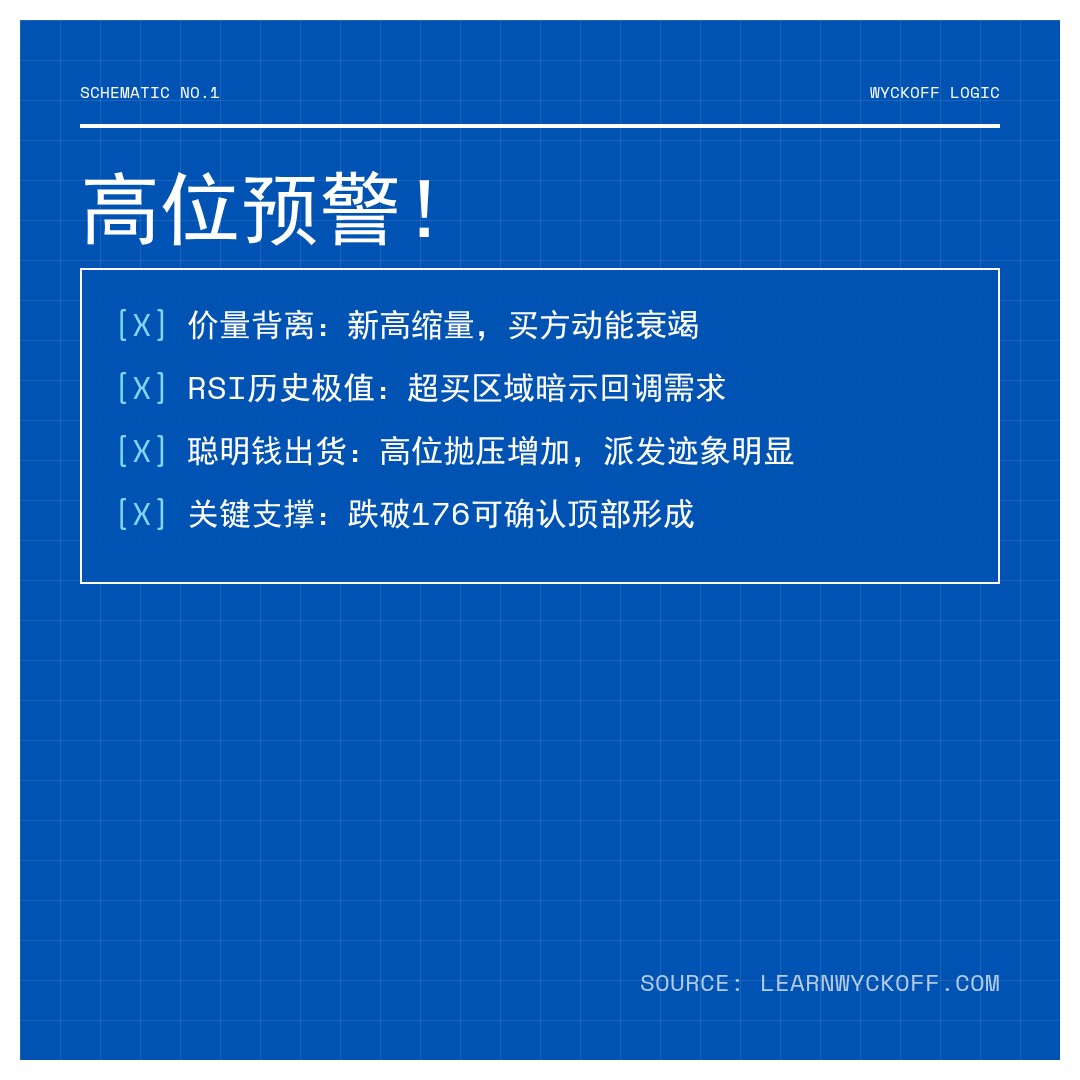 SCHEMATIC NO.1

WYCKOFF LOGIC

高位预警！

[X] 价量背离：新高缩量，买方动能衰竭

[X] RSI历史极值：超买区域暗示回调需求

[X] 聪明钱出货：高位抛压增加，派发迹象明显

[X] 关键支撑：跌破176可确认顶部形成

SOURCE: LEARNWYCKOFF.COM